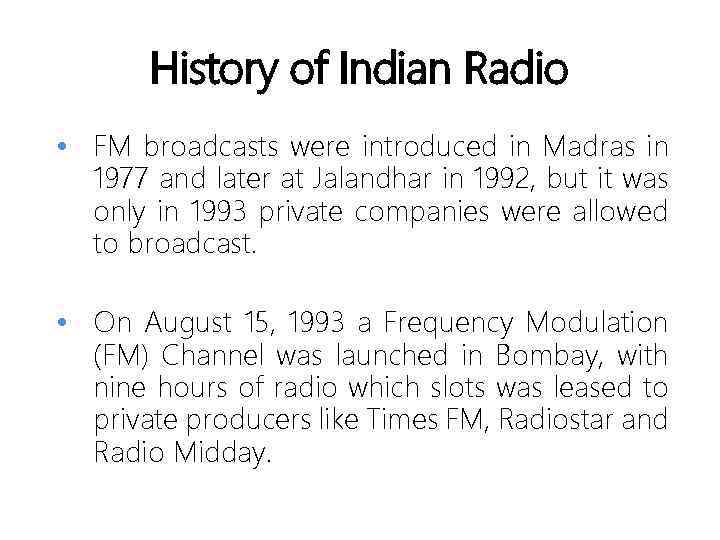 History of Indian Radio

• FM broadcasts were introduced in Madras in 1977 and later at Jalandhar in 1992, but it was only in 1993 private companies were allowed to broadcast.

• On August 15, 1993 a Frequency Modulation (FM) Channel was launched in Bombay, with nine hours of radio which slots was leased to private producers like Times FM, Radiostar and Radio Midday.